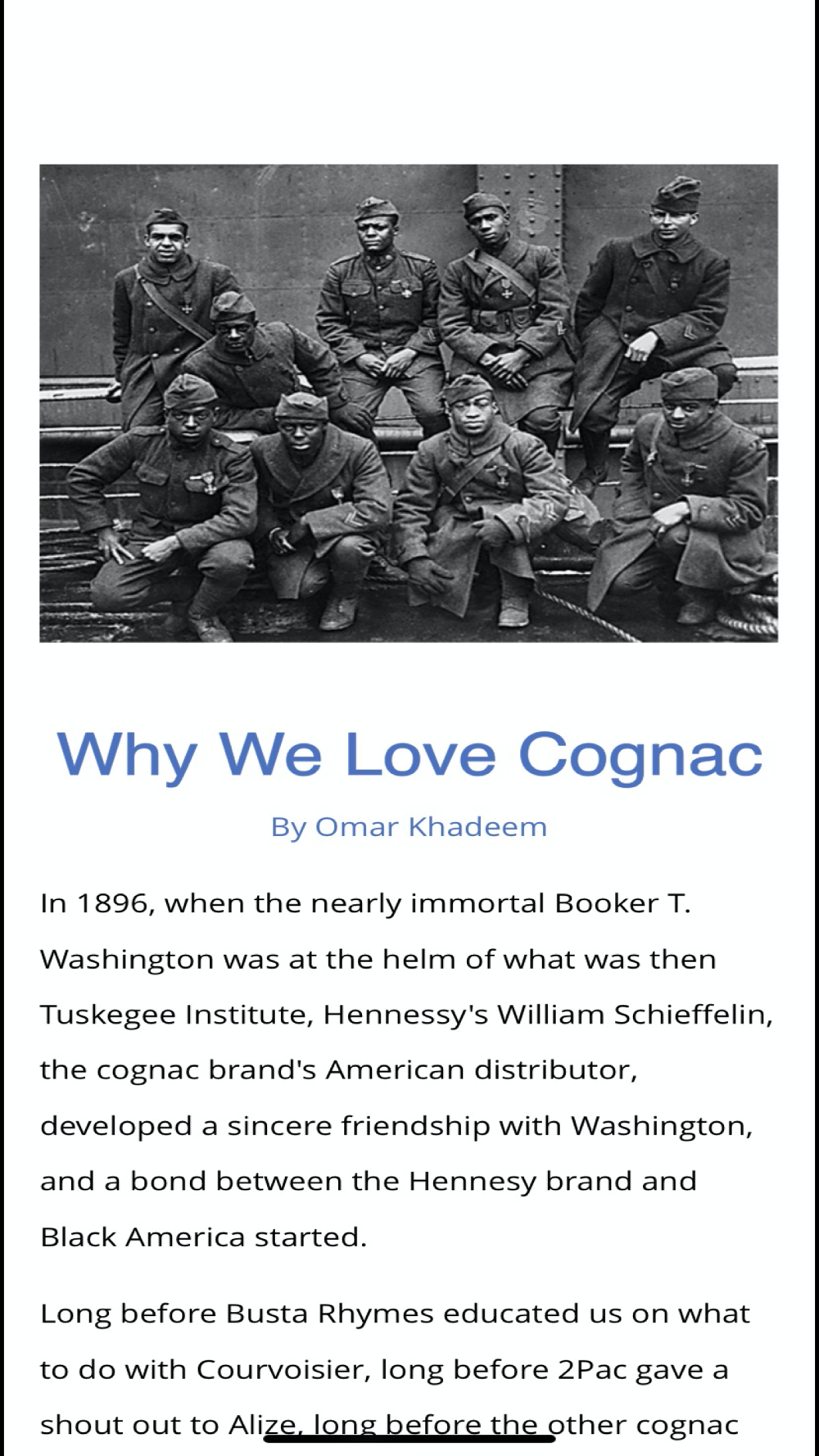 Why We Love Cognac

By Omar Khadeem

In 1896, when the nearly immortal Booker T. Washington was at the helm of what was then Tuskegee Institute, Hennessy's William Schieffelin, the cognac brand's American distributor, developed a sincere friendship with Washington, and a bond between the Hennesy brand and Black America started.

Long before Busta Rhymes educated us on what to do with Courvoisier, long before 2Pac gave a shout out to Alize, long before the other cognac